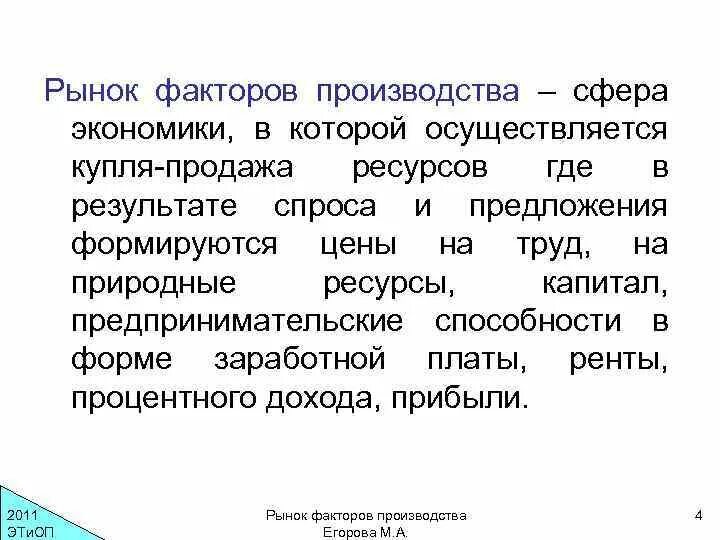 Рынок факторов производства – сфера экономики, в которой осуществляется купля-продажа ресурсов где в результате спроса и предложения формируются цены на труд, на природные ресурсы, капитал, предпринимательские способности в форме заработной платы, ренты, процентного дохода, прибыли.

2011
ЭТиОП

Рынок факторов производства
Егорова М.А.

4